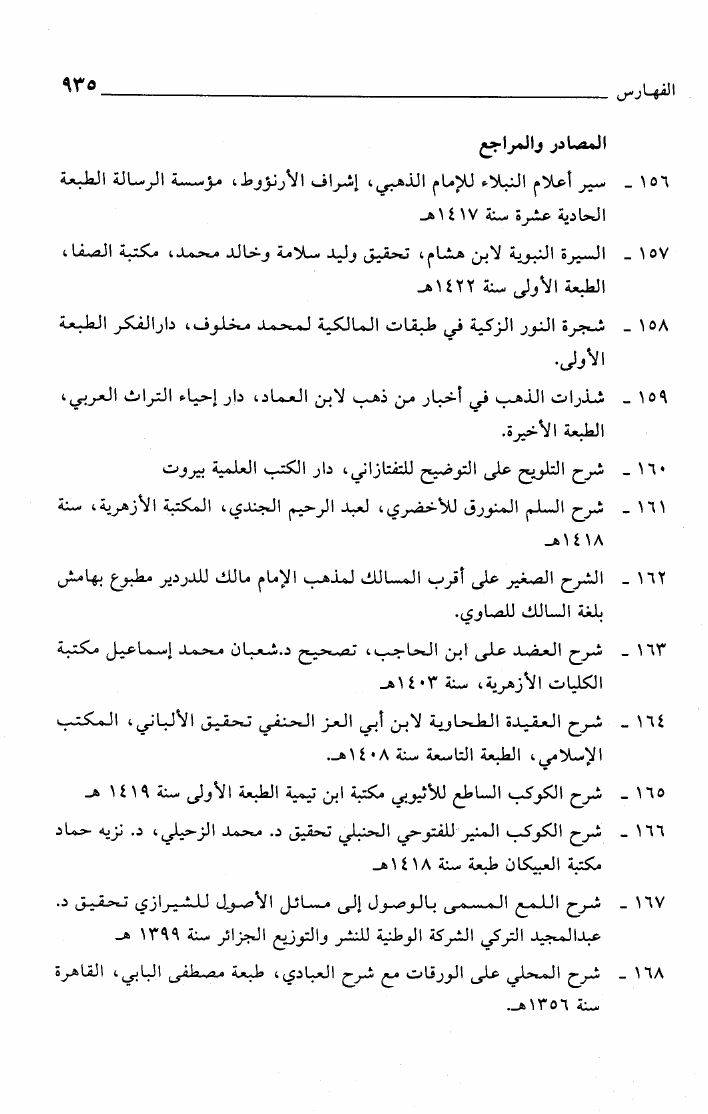 الفهارس ٩٣٥

المصادر والمراجع

١٥٦ ـ سير أعلام النبلاء للإمام الذهبي، إشراف الأرنؤوط، مؤسسة الرسالة الطبعة الحادية عشرة سنة ١٤١٧هـ

١٥٧ ـ السيرة النبوية لابن هشام، تحقيق وليد سلامة وخالد محمد، مكتبة الصفا، الطبعة الأولى سنة ١٤٢٢هـ

١٥٨ ـ شجرة النور الزكية في طبقات المالكية لمحمد مخلوف، دارالفكر الطبعة الأولى.

١٥٩ ـ شذرات الذهب في أخبار من ذهب لابن العماد، دار إحياء التراث العربي، الطبعة الأخيرة.

١٦٠ ـ شرح التلويح على التوضيح للتفتازاني، دار الكتب العلمية بيروت

١٦١ ـ شرح السلم المنورق للأخضري، لعبد الرحيم الجندي، المكتبة الأزهرية، سنة ١٤١٨هـ

١٦٢ ـ الشرح الصغير على أقرب المسالك لمذهب الإمام مالك للدردير مطبوع بهامش بلغة السالك للصاوي.

١٦٣ ـ شرح العضد على ابن الحاجب، تصحيح د.شعبان محمد إسماعيل مكتبة الكليات الأزهرية، سنة ١٤٠٣هـ

١٦٤ ـ شرح العقيدة الطحاوية لابن أبي العز الحنفي تحقيق الألباني، المكتب الإسلامي، الطبعة التاسعة سنة ١٤٠٨هـ.

١٦٥ ـ شرح الكوكب الساطع للأثيوبي مكتبة ابن تيمية الطبعة الأولى سنة ١٤١٩ هـ

١٦٦ ـ شرح الكوكب المنير للفتوحي الحنبلي تحقيق د. محمد الزحيلي، د. نزيه حماد مكتبة العبيكان طبعة سنة ١٤١٨هـ

١٦٧ ـ شرح اللمع المسمى بالوصول إلى مسائل الأصول للشيرازي تحقيق د. عبدالمجيد التركي الشركة الوطنية للنشر والتوزيع الجزائر سنة ١٣٩٩ هـ

١٦٨ ـ شرح المحلي على الورقات مع شرح العبادي، طبعة مصطفى البابي، القاهرة سنة ١٣٥٦هـ.